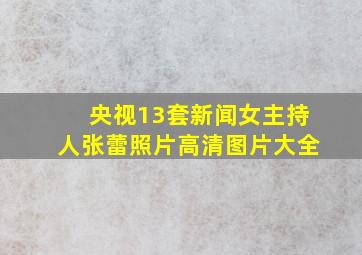 央视13套新闻女主持人张蕾照片高清图片大全